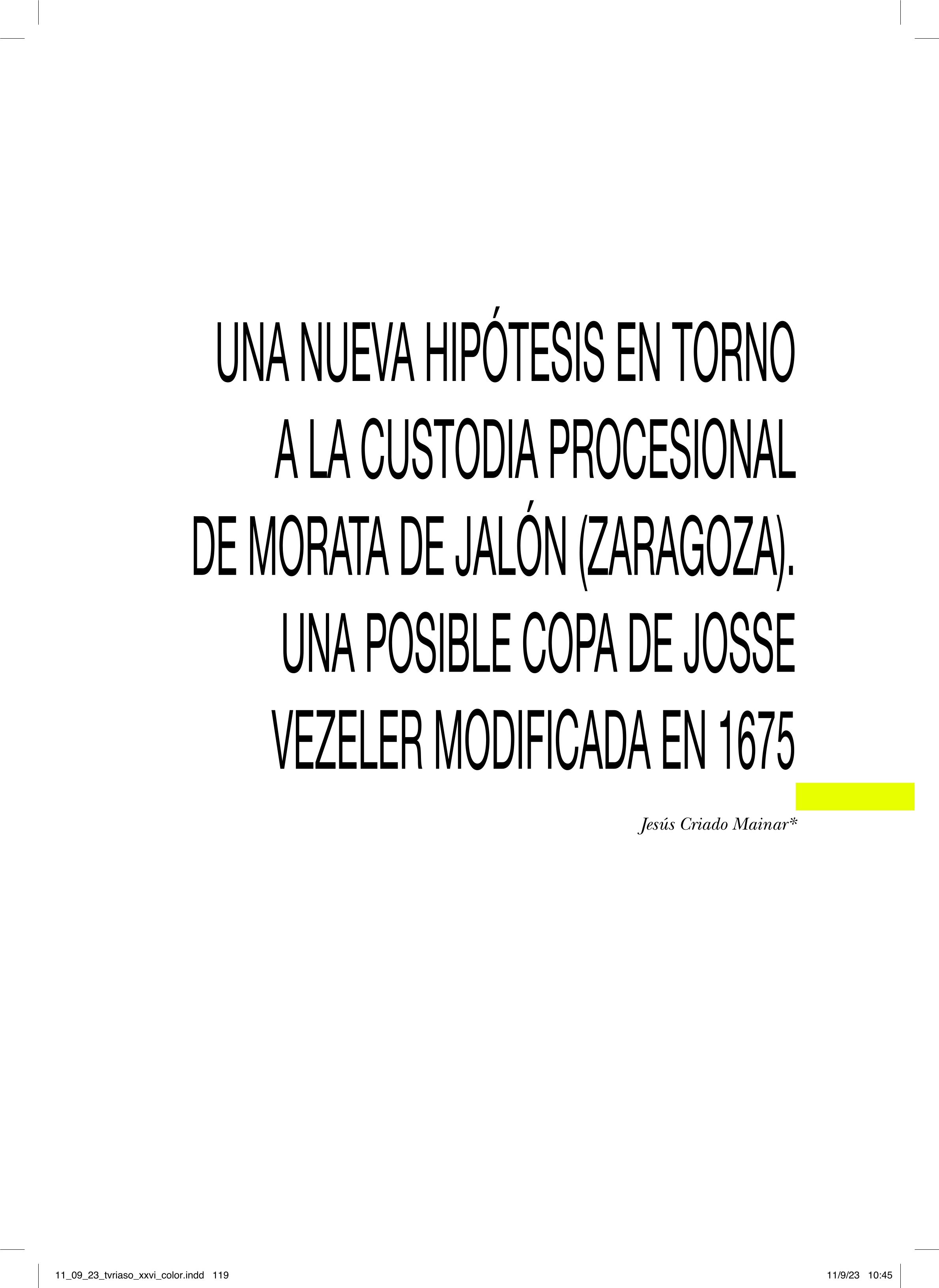 UNA NUEVA HIPÓTESIS EN TORNO A LA CUSTODIA PROCESIONAL DE MORATA DE JALÓN (ZARAGOZA). UNA POSIBLE COPA DE JOSSE VEZELER MODIFICADA EN 1675

Jesús Criado Mainar*

11_09_23_tvriaso_xxvi_color.indd 119

11/9/23 10:45